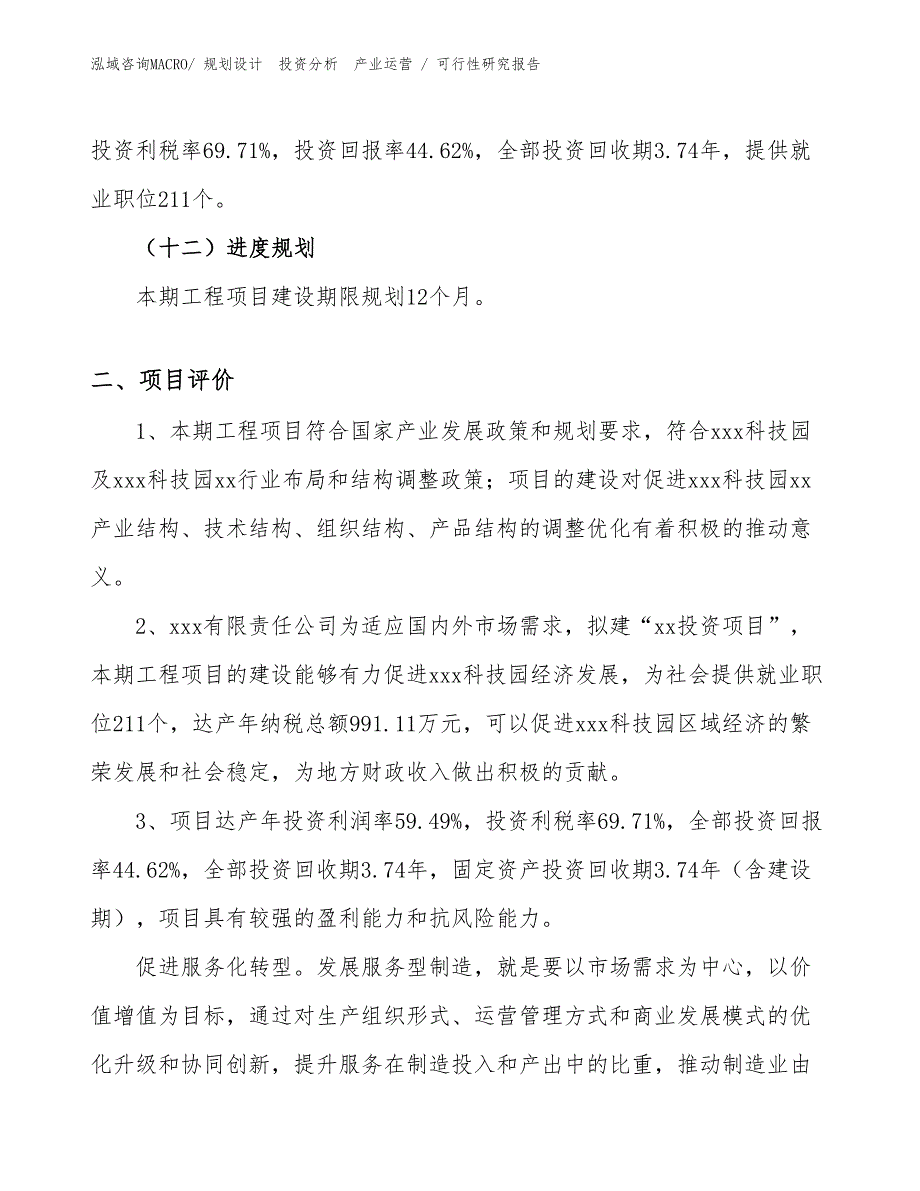 泓域咨询MACRO/ 规划设计 投资分析 产业运营 / 可行性研究报告

投资利税率69.71%，投资回报率44.62%，全部投资回收期3.74年，提供就业职位211个。

（十二）进度规划

本期工程项目建设期限规划12个月。

二、项目评价

1、本期工程项目符合国家产业发展政策和规划要求，符合xxx科技园及xxx科技园xx行业布局和结构调整政策；项目的建设对促进xxx科技园xx产业结构、技术结构、组织结构、产品结构的调整优化有着积极的推动意义。

2、xxx有限责任公司为适应国内外市场需求，拟建“xx投资项目”，本期工程项目的建设能够有力促进xxx科技园经济发展，为社会提供就业职位211个，达产年纳税总额991.11万元，可以促进xxx科技园区域经济的繁荣发展和社会稳定，为地方财政收入做出积极的贡献。

3、项目达产年投资利润率59.49%，投资利税率69.71%，全部投资回报率44.62%，全部投资回收期3.74年，固定资产投资回收期3.74年（含建设期），项目具有较强的盈利能力和抗风险能力。

促进服务化转型。发展服务型制造，就是要以市场需求为中心，以价值增值为目标，通过对生产组织形式、运营管理方式和商业发展模式的优化升级和协同创新，提升服务在制造投入和产出中的比重，推动制造业由